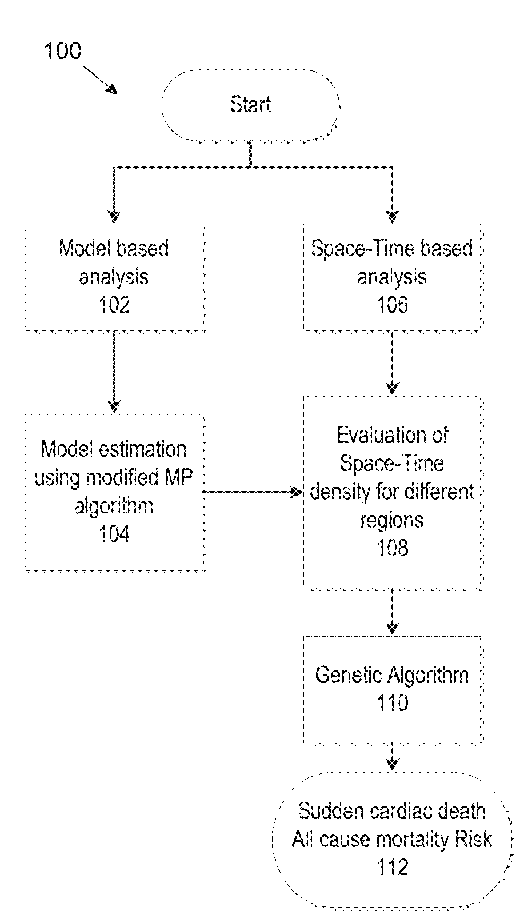 100

Start

Model based analysis 102

Space-Time based analysis 106

Model estimation using modified MP algorithm 104

Evaluation of Space-Time density for different regions 108

Genetic Algorithm 110

Sudden cardiac death All cause mortality Risk 112